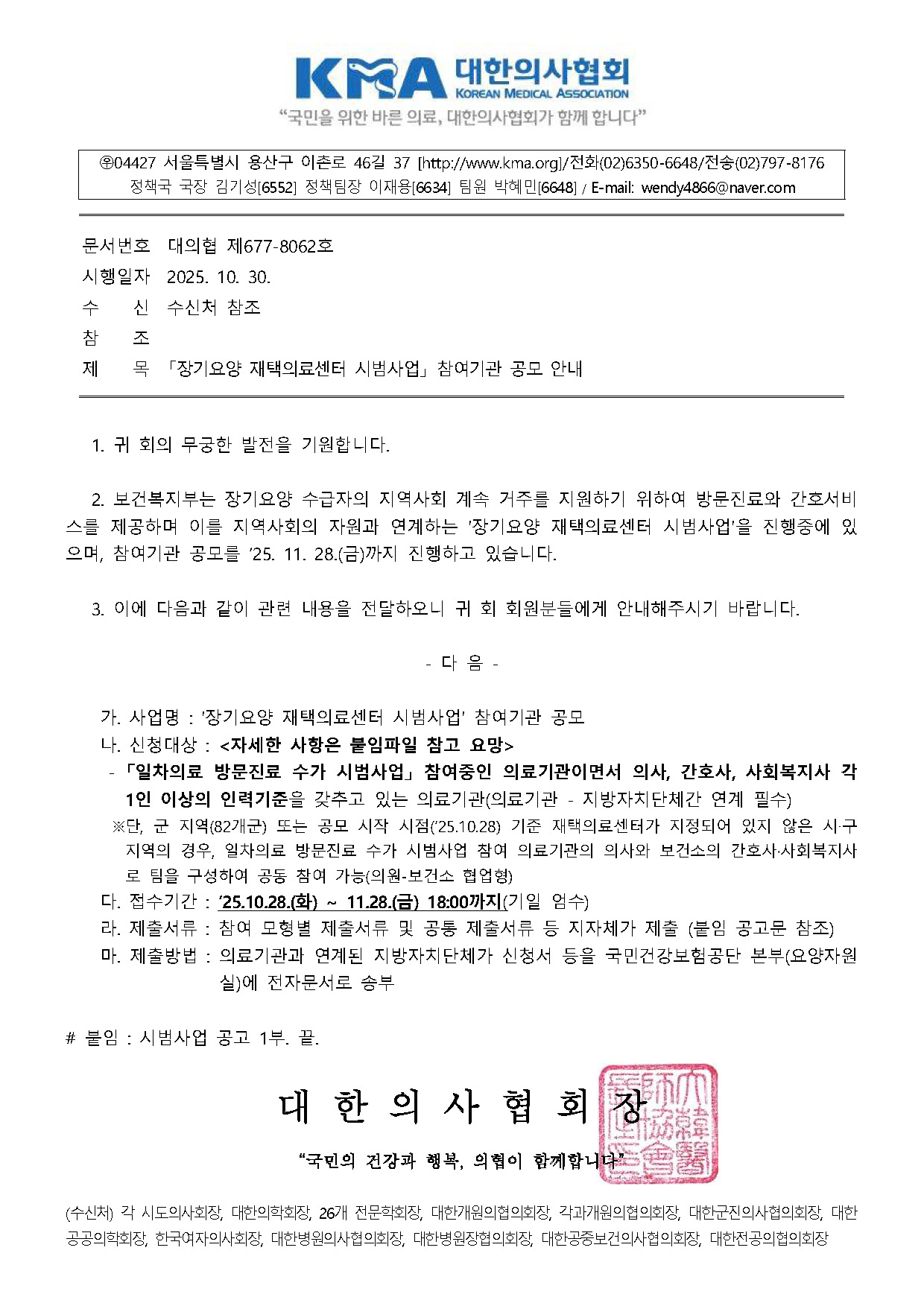 KMA 대한의사협회
KOREAN MEDICAL ASSOCIATION
"국민을 위한 바른 의료, 대한의사협회가 함께 합니다"

㉾04427 서울특별시 용산구 이촌로 46길 37 [http://www.kma.org]/전화(02)6350-6648/전송(02)797-8176
정책국 국장 김기성[6552] 정책팀장 이재용[6634] 팀원 박혜민[6648] / E-mail: wendy4866@naver.com

문서번호 대의협 제677-8062호
시행일자 2025. 10. 30.
수 신 수신처 참조
참 조
제 목 「장기요양 재택의료센터 시범사업」 참여기관 공모 안내

1. 귀 회의 무궁한 발전을 기원합니다.

2. 보건복지부는 장기요양 수급자의 지역사회 계속 거주를 지원하기 위하여 방문진료와 간호서비스를 제공하며 이를 지역사회의 자원과 연계하는 '장기요양 재택의료센터 시범사업'을 진행중에 있으며, 참여기관 공모를 '25. 11. 28.(금)까지 진행하고 있습니다.

3. 이에 다음과 같이 관련 내용을 전달하오니 귀 회 회원분들에게 안내해주시기 바랍니다.

- 다 음 -

가. 사업명 : '장기요양 재택의료센터 시범사업' 참여기관 공모
나. 신청대상 : <자세한 사항은 붙임파일 참고 요망>
- 「일차의료 방문진료 수가 시범사업」 참여중인 의료기관이면서 의사, 간호사, 사회복지사 각 1인 이상의 인력기준을 갖추고 있는 의료기관(의료기관 - 지방자치단체간 연계 필수)
※단, 군 지역(82개군) 또는 공모 시작 시점('25.10.28) 기준 재택의료센터가 지정되어 있지 않은 시·구 지역의 경우, 일차의료 방문진료 수가 시범사업 참여 의료기관의 의사와 보건소의 간호사·사회복지사로 팀을 구성하여 공동 참여 가능(의원-보건소 협업형)
다. 접수기간 : '25.10.28.(화) ~ 11.28.(금) 18:00까지(기일 엄수)
라. 제출서류 : 참여 모형별 제출서류 및 공통 제출서류 등 지자체가 제출 (붙임 공고문 참조)
마. 제출방법 : 의료기관과 연계된 지방자치단체가 신청서 등을 국민건강보험공단 본부(요양자원실)에 전자문서로 송부

# 붙임 : 시범사업 공고 1부. 끝.

대 한 의 사 협 회 장
"국민의 건강과 행복, 의협이 함께합니다"

(수신처) 각 시도의사회장, 대한의학회장, 26개 전문학회장, 대한개원의협의회장, 각과개원의협의회장, 대한군진의사협의회장, 대한공공의학회장, 한국여자의사회장, 대한병원의사협의회장, 대한병원장협의회장, 대한공중보건의사협의회장, 대한전공의협의회장